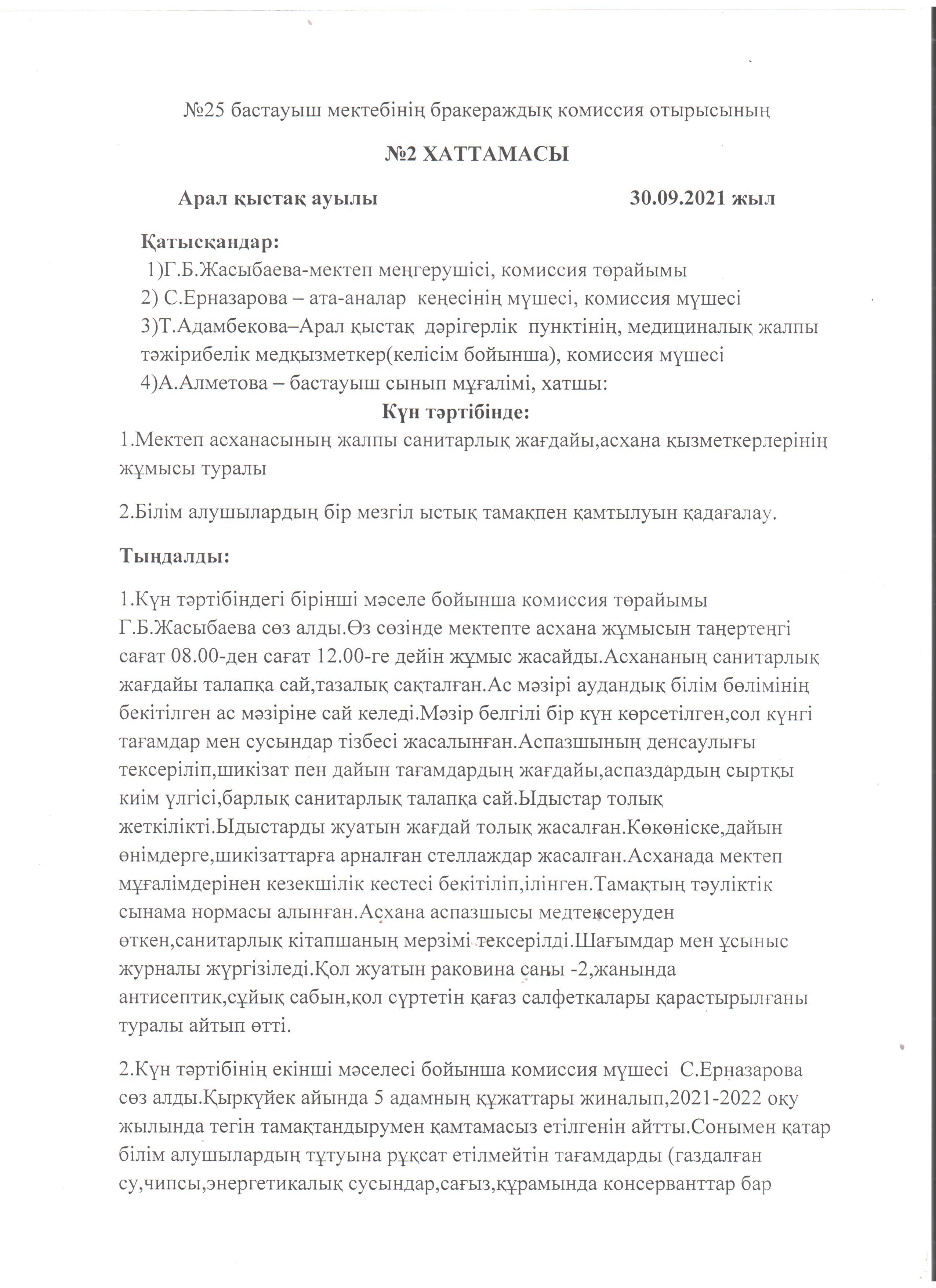 №25 бастауыш мектебінің бракераждық комиссия отырысының

№2 ХАТТАМАСЫ

Арал қыстақ ауылы 30.09.2021 жыл

Қатысқандар:
1)Г.Б.Жасыбаева-мектеп меңгерушісі, комиссия төрайымы
2) С.Ерназарова – ата-аналар кеңесінің мүшесі, комиссия мүшесі
3)Т.Адамбекова–Арал қыстақ дәрігерлік пунктінің, медициналық жалпы тәжірибелік медқызметкер(келісім бойынша), комиссия мүшесі
4)А.Алметова – бастауыш сынып мұғалімі, хатшы:

Күн тәртібінде:

1.Мектеп асханасының жалпы санитарлық жағдайы,асхана қызметкерлерінің жұмысы туралы

2.Білім алушылардың бір мезгіл ыстық тамақпен қамтылуын қадағалау.

Тыңдалды:

1.Күн тәртібіндегі бірінші мәселе бойынша комиссия төрайымы Г.Б.Жасыбаева сөз алды.Өз сөзінде мектепте асхана жұмысын таңертеңгі сағат 08.00-ден сағат 12.00-ге дейін жұмыс жасайды.Асхананың санитарлық жағдайы талапқа сай,тазалық сақталған.Ас мәзірі аудандық білім бөлімінің бекітілген ас мәзіріне сай келеді.Мәзір белгілі бір күн көрсетілген,сол күнгі тағамдар мен сусындар тізбесі жасалынған.Аспазшының денсаулығы тексеріліп,шикізат пен дайын тағамдардың жағдайы,аспаздардың сыртқы киім үлгісі,барлық санитарлық талапқа сай.Ыдыстар толық жеткілікті.Ыдыстарды жуатын жағдай толық жасалған.Көкөніске,дайын өнімдерге,шикізаттарға арналған стеллаждар жасалған.Асханада мектеп мұғалімдерінен кезекшілік кестесі бекітіліп,ілінген.Тамақтың тәуліктік сынама нормасы алынған.Асхана аспазшысы медтексеруден өткен,санитарлық кітапшаның мерзімі тексерілді.Шағымдар мен ұсыныс журналы жүргізіледі.Қол жуатын раковина саны -2,жанында антисептик,сұйық сабын,қол сүртетін қағаз салфеткалары қарастырылғаны туралы айтып өтті.

2.Күн тәртібінің екінші мәселесі бойынша комиссия мүшесі С.Ерназарова сөз алды.Қыркүйек айында 5 адамның құжаттары жиналып,2021-2022 оқу жылында тегін тамақтандырумен қамтамасыз етілгенін айтты.Сонымен қатар білім алушылардың тұтуына рұқсат етілмейтін тағамдарды (газдалған су,чипсы,энергетикалық сусындар,сағыз,құрамында консерванттар бар